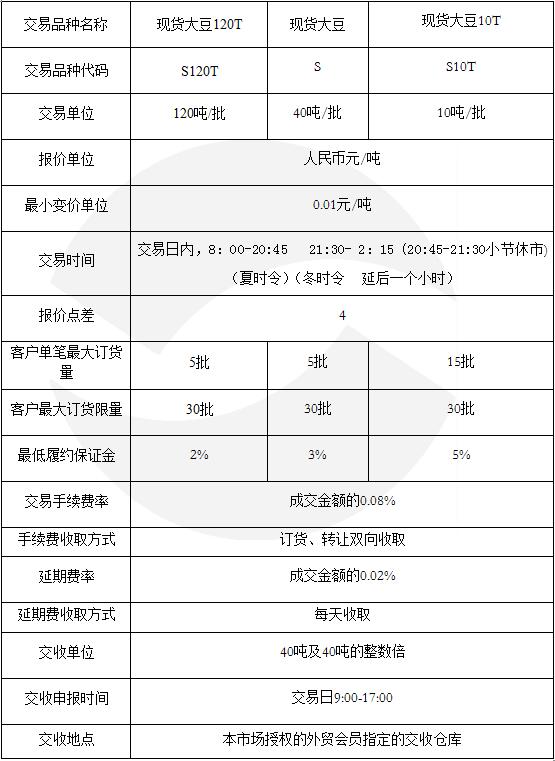 | 交易品种名称 | 现货大豆120T | 现货大豆 | 现货大豆10T |
|---|---|---|---|
| 交易品种代码 | S120T | S | S10T |
| 交易单位 | 120吨/批 | 40吨/批 | 10吨/批 |
| 报价单位 | 人民币元/吨 | | |
| 最小变价单位 | 0.01元/吨 | | |
| 交易时间 | 交易日内，8：00-20:45　21:30- 2：15（20:45-21:30小节休市）（夏时令）（冬时令　延后一个小时） | | |
| 报价点差 | 4 | | |
| 客户单笔最大订货量 | 5批 | 5批 | 15批 |
| 客户最大订货限量 | 30批 | 30批 | 30批 |
| 最低履约保证金 | 2% | 3% | 5% |
| 交易手续费率 | 成交金额的0.08% | | |
| 手续费收取方式 | 订货、转让双向收取 | | |
| 延期费率 | 成交金额的0.02% | | |
| 延期费收取方式 | 每天收取 | | |
| 交收单位 | 40吨及40吨的整数倍 | | |
| 交收申报时间 | 交易日9:00-17:00 | | |
| 交收地点 | 本市场授权的外贸会员指定的交收仓库 | | |